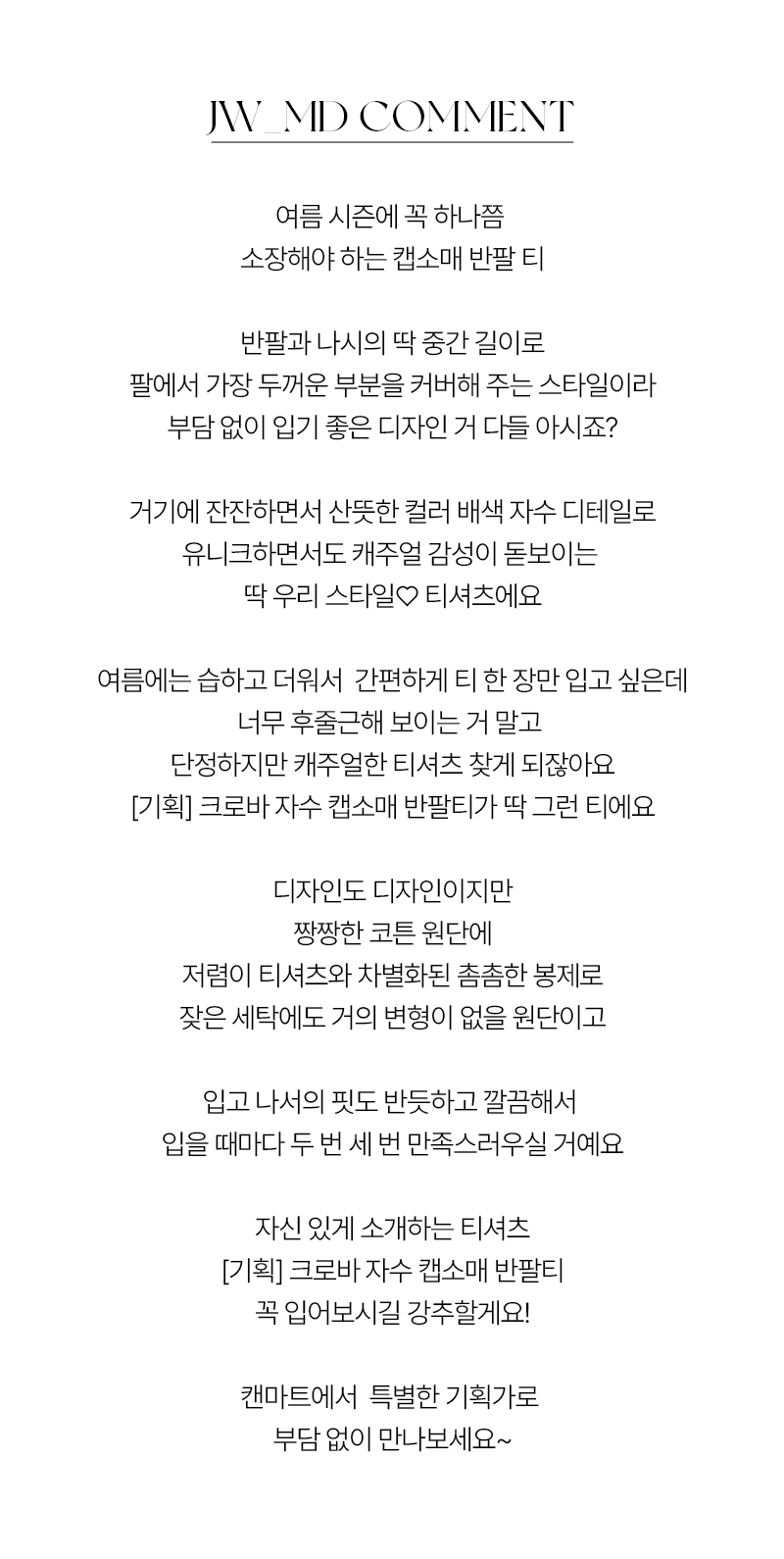 JW_MD COMMENT

여름 시즌에 꼭 하나쯤
소장해야 하는 캡소매 반팔 티

반팔과 나시의 딱 중간 길이로
팔에서 가장 두꺼운 부분을 커버해 주는 스타일이라
부담 없이 입기 좋은 디자인 거 다들 아시죠?

거기에 잔잔하면서 산뜻한 컬러 배색 자수 디테일로
유니크하면서도 캐주얼 감성이 돋보이는
딱 우리 스타일♡ 티셔츠에요

여름에는 습하고 더워서 간편하게 티 한 장만 입고 싶은데
너무 후줄근해 보이는 거 말고
단정하지만 캐주얼한 티셔츠 찾게 되잖아요
[기획] 크로바 자수 캡소매 반팔티가 딱 그런 티에요

디자인도 디자인이지만
짱짱한 코튼 원단에
저렴이 티셔츠와 차별화된 촘촘한 봉제로
잦은 세탁에도 거의 변형이 없을 원단이고

입고 나서의 핏도 반듯하고 깔끔해서
입을 때마다 두 번 세 번 만족스러우실 거예요

자신 있게 소개하는 티셔츠
[기획] 크로바 자수 캡소매 반팔티
꼭 입어보시길 강추할게요!

캔마트에서 특별한 기획가로
부담 없이 만나보세요~